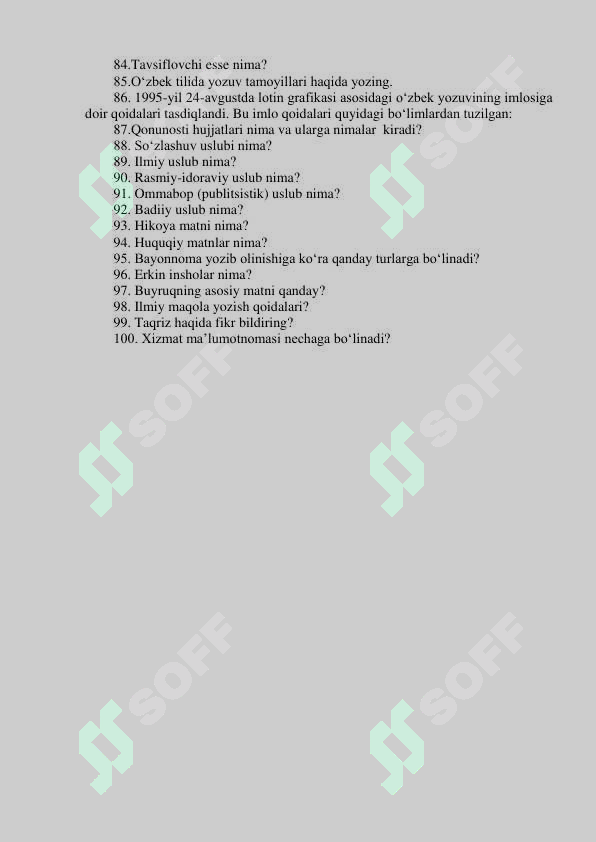 84.Tavsiflovchi esse nima?
85.O‘zbek tilida yozuv tamoyillari haqida yozing.
86. 1995-yil 24-avgustda lotin grafikasi asosidagi o‘zbek yozuvining imlosiga doir qoidalari tasdiqlandi. Bu imlo qoidalari quyidagi bo‘limlardan tuzilgan:
87.Qonunosti hujjatlari nima va ularga nimalar kiradi?
88. So‘zlashuv uslubi nima?
89. Ilmiy uslub nima?
90. Rasmiy-idoraviy uslub nima?
91. Ommabop (publitsistik) uslub nima?
92. Badiiy uslub nima?
93. Hikoya matni nima?
94. Huquqiy matnlar nima?
95. Bayonnoma yozib olinishiga ko‘ra qanday turlarga bo‘linadi?
96. Erkin insholar nima?
97. Buyruqning asosiy matni qanday?
98. Ilmiy maqola yozish qoidalari?
99. Taqriz haqida fikr bildiring?
100. Xizmat ma’lumotnomasi nechaga bo‘linadi?

SOFF
SOFF
SOFF
SOFF
SOFF
SOFF